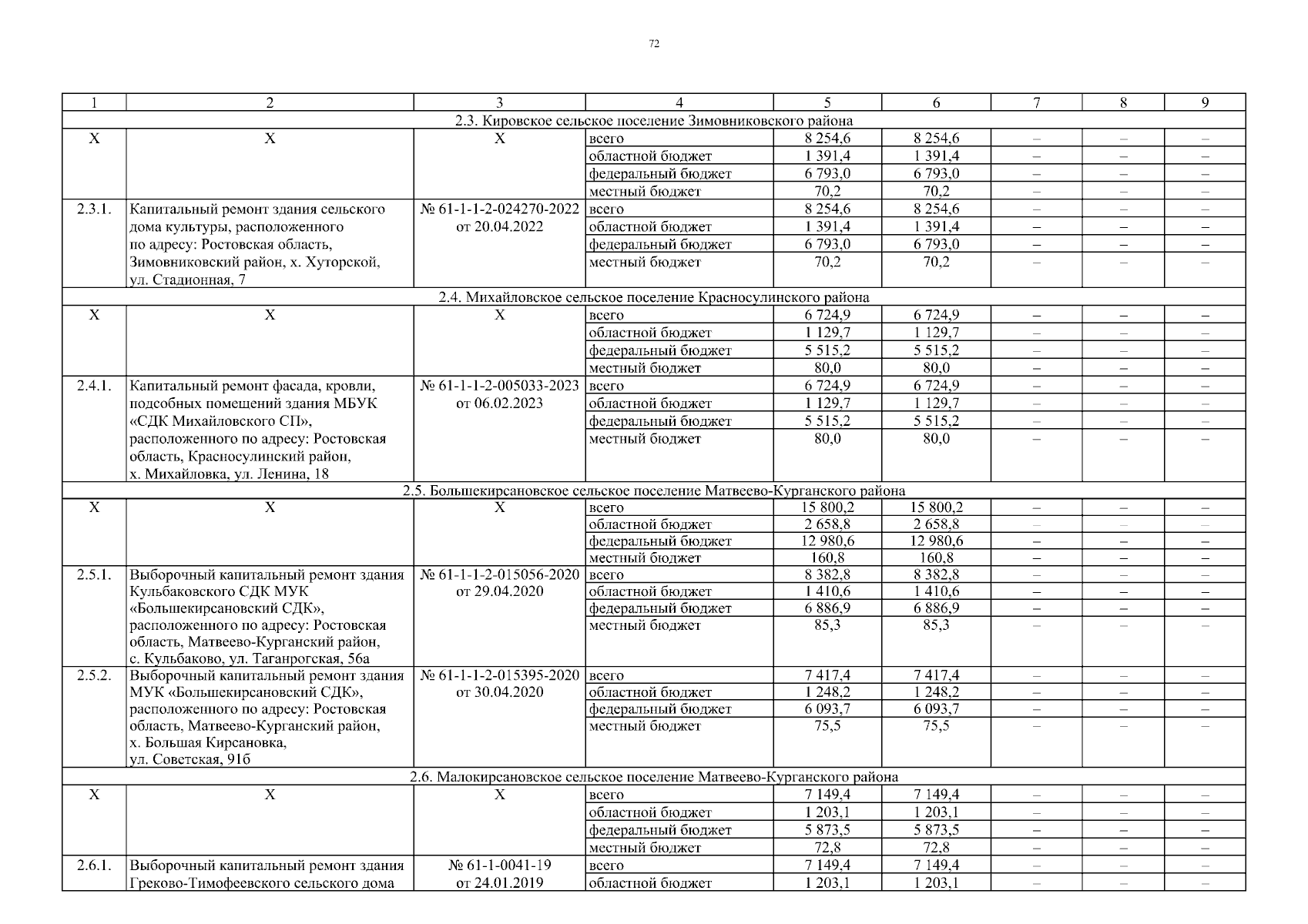 72

| 1 | 2 | 3 | 4 | 5 | 6 | 7 | 8 | 9 |
|---|---|---|---|---|---|---|---|---|
| 2.3. Кировское сельское поселение Зимовниковского района | | | | | | | | |
| Х | Х | Х | всего | 8 254,6 | 8 254,6 | – | – | – |
| | | | областной бюджет | 1 391,4 | 1 391,4 | – | – | – |
| | | | федеральный бюджет | 6 793,0 | 6 793,0 | – | – | – |
| | | | местный бюджет | 70,2 | 70,2 | – | – | – |
| 2.3.1. | Капитальный ремонт здания сельского дома культуры, расположенного по адресу: Ростовская область, Зимовниковский район, х. Хуторской, ул. Стадионная, 7 | № 61-1-1-2-024270-2022 от 20.04.2022 | всего | 8 254,6 | 8 254,6 | – | – | – |
| | | | областной бюджет | 1 391,4 | 1 391,4 | – | – | – |
| | | | федеральный бюджет | 6 793,0 | 6 793,0 | – | – | – |
| | | | местный бюджет | 70,2 | 70,2 | – | – | – |
| 2.4. Михайловское сельское поселение Красносулинского района | | | | | | | | |
| Х | Х | Х | всего | 6 724,9 | 6 724,9 | – | – | – |
| | | | областной бюджет | 1 129,7 | 1 129,7 | – | – | – |
| | | | федеральный бюджет | 5 515,2 | 5 515,2 | – | – | – |
| | | | местный бюджет | 80,0 | 80,0 | – | – | – |
| 2.4.1. | Капитальный ремонт фасада, кровли, подсобных помещений здания МБУК «СДК Михайловского СП», расположенного по адресу: Ростовская область, Красносулинский район, х. Михайловка, ул. Ленина, 18 | № 61-1-1-2-005033-2023 от 06.02.2023 | всего | 6 724,9 | 6 724,9 | – | – | – |
| | | | областной бюджет | 1 129,7 | 1 129,7 | – | – | – |
| | | | федеральный бюджет | 5 515,2 | 5 515,2 | – | – | – |
| | | | местный бюджет | 80,0 | 80,0 | – | – | – |
| 2.5. Большекирсановское сельское поселение Матвеево-Курганского района | | | | | | | | |
| Х | Х | Х | всего | 15 800,2 | 15 800,2 | – | – | – |
| | | | областной бюджет | 2 658,8 | 2 658,8 | – | – | – |
| | | | федеральный бюджет | 12 980,6 | 12 980,6 | – | – | – |
| | | | местный бюджет | 160,8 | 160,8 | – | – | – |
| 2.5.1. | Выборочный капитальный ремонт здания Кульбаковского СДК МУК «Большекирсановский СДК», расположенного по адресу: Ростовская область, Матвеево-Курганский район, с. Кульбаково, ул. Таганрогская, 56а | № 61-1-1-2-015056-2020 от 29.04.2020 | всего | 8 382,8 | 8 382,8 | – | – | – |
| | | | областной бюджет | 1 410,6 | 1 410,6 | – | – | – |
| | | | федеральный бюджет | 6 886,9 | 6 886,9 | – | – | – |
| | | | местный бюджет | 85,3 | 85,3 | – | – | – |
| 2.5.2. | Выборочный капитальный ремонт здания МУК «Большекирсановский СДК», расположенного по адресу: Ростовская область, Матвеево-Курганский район, х. Большая Кирсановка, ул. Советская, 91б | № 61-1-1-2-015395-2020 от 30.04.2020 | всего | 7 417,4 | 7 417,4 | – | – | – |
| | | | областной бюджет | 1 248,2 | 1 248,2 | – | – | – |
| | | | федеральный бюджет | 6 093,7 | 6 093,7 | – | – | – |
| | | | местный бюджет | 75,5 | 75,5 | – | – | – |
| 2.6. Малокирсановское сельское поселение Матвеево-Курганского района | | | | | | | | |
| Х | Х | Х | всего | 7 149,4 | 7 149,4 | – | – | – |
| | | | областной бюджет | 1 203,1 | 1 203,1 | – | – | – |
| | | | федеральный бюджет | 5 873,5 | 5 873,5 | – | – | – |
| | | | местный бюджет | 72,8 | 72,8 | – | – | – |
| 2.6.1. | Выборочный капитальный ремонт здания Греково-Тимофеевского сельского дома | № 61-1-0041-19 от 24.01.2019 | всего | 7 149,4 | 7 149,4 | – | – | – |
| | | | областной бюджет | 1 203,1 | 1 203,1 | – | – | – |